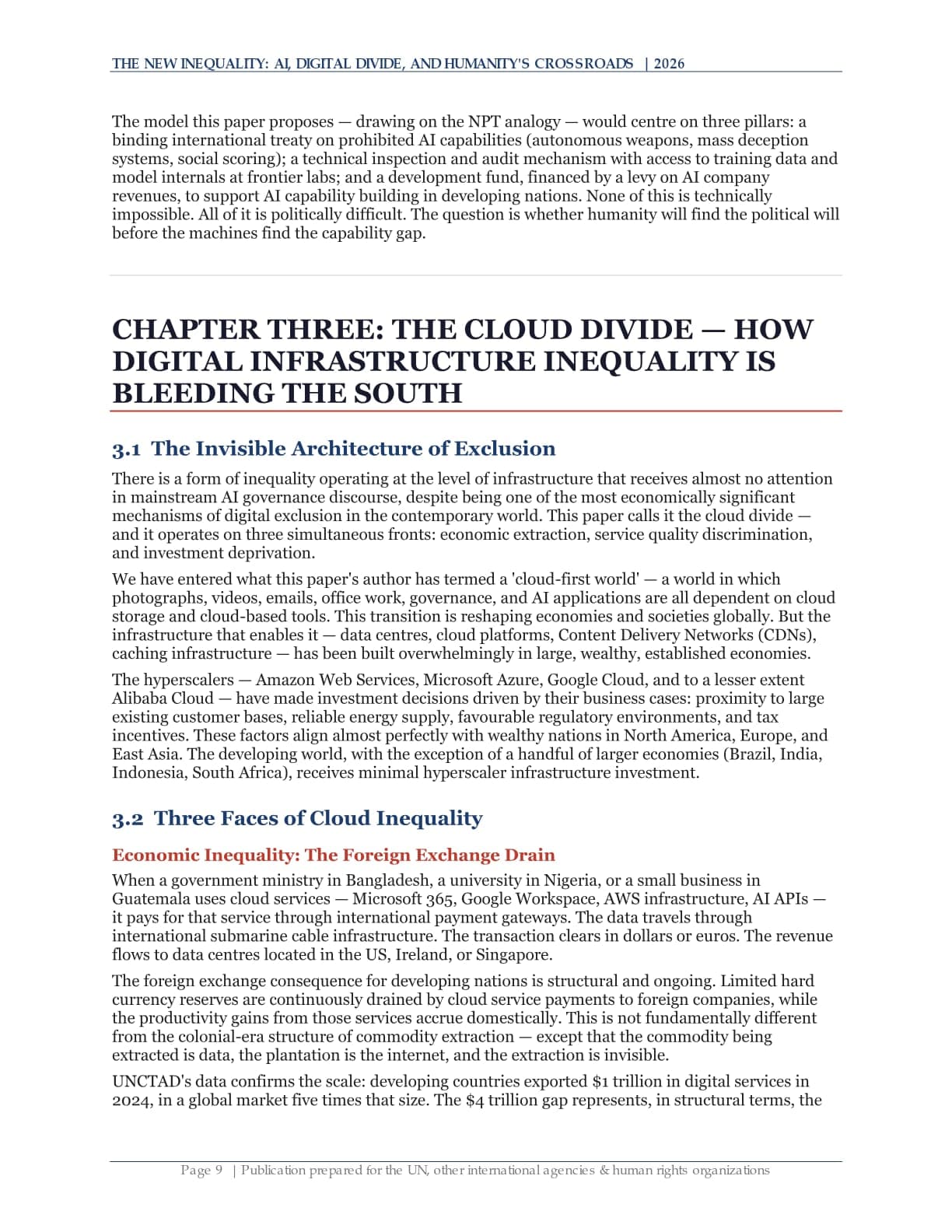 THE NEW INEQUALITY: AI, DIGITAL DIVIDE, AND HUMANITY'S CROSSROADS | 2026

The model this paper proposes — drawing on the NPT analogy — would centre on three pillars: a binding international treaty on prohibited AI capabilities (autonomous weapons, mass deception systems, social scoring); a technical inspection and audit mechanism with access to training data and model internals at frontier labs; and a development fund, financed by a levy on AI company revenues, to support AI capability building in developing nations. None of this is technically impossible. All of it is politically difficult. The question is whether humanity will find the political will before the machines find the capability gap.

CHAPTER THREE: THE CLOUD DIVIDE — HOW DIGITAL INFRASTRUCTURE INEQUALITY IS BLEEDING THE SOUTH

3.1 The Invisible Architecture of Exclusion

There is a form of inequality operating at the level of infrastructure that receives almost no attention in mainstream AI governance discourse, despite being one of the most economically significant mechanisms of digital exclusion in the contemporary world. This paper calls it the cloud divide — and it operates on three simultaneous fronts: economic extraction, service quality discrimination, and investment deprivation.

We have entered what this paper's author has termed a 'cloud-first world' — a world in which photographs, videos, emails, office work, governance, and AI applications are all dependent on cloud storage and cloud-based tools. This transition is reshaping economies and societies globally. But the infrastructure that enables it — data centres, cloud platforms, Content Delivery Networks (CDNs), caching infrastructure — has been built overwhelmingly in large, wealthy, established economies.

The hyperscalers — Amazon Web Services, Microsoft Azure, Google Cloud, and to a lesser extent Alibaba Cloud — have made investment decisions driven by their business cases: proximity to large existing customer bases, reliable energy supply, favourable regulatory environments, and tax incentives. These factors align almost perfectly with wealthy nations in North America, Europe, and East Asia. The developing world, with the exception of a handful of larger economies (Brazil, India, Indonesia, South Africa), receives minimal hyperscaler infrastructure investment.

3.2 Three Faces of Cloud Inequality

Economic Inequality: The Foreign Exchange Drain

When a government ministry in Bangladesh, a university in Nigeria, or a small business in Guatemala uses cloud services — Microsoft 365, Google Workspace, AWS infrastructure, AI APIs — it pays for that service through international payment gateways. The data travels through international submarine cable infrastructure. The transaction clears in dollars or euros. The revenue flows to data centres located in the US, Ireland, or Singapore.

The foreign exchange consequence for developing nations is structural and ongoing. Limited hard currency reserves are continuously drained by cloud service payments to foreign companies, while the productivity gains from those services accrue domestically. This is not fundamentally different from the colonial-era structure of commodity extraction — except that the commodity being extracted is data, the plantation is the internet, and the extraction is invisible.

UNCTAD's data confirms the scale: developing countries exported $1 trillion in digital services in 2024, in a global market five times that size. The $4 trillion gap represents, in structural terms, the

Page 9 | Publication prepared for the UN, other international agencies & human rights organizations